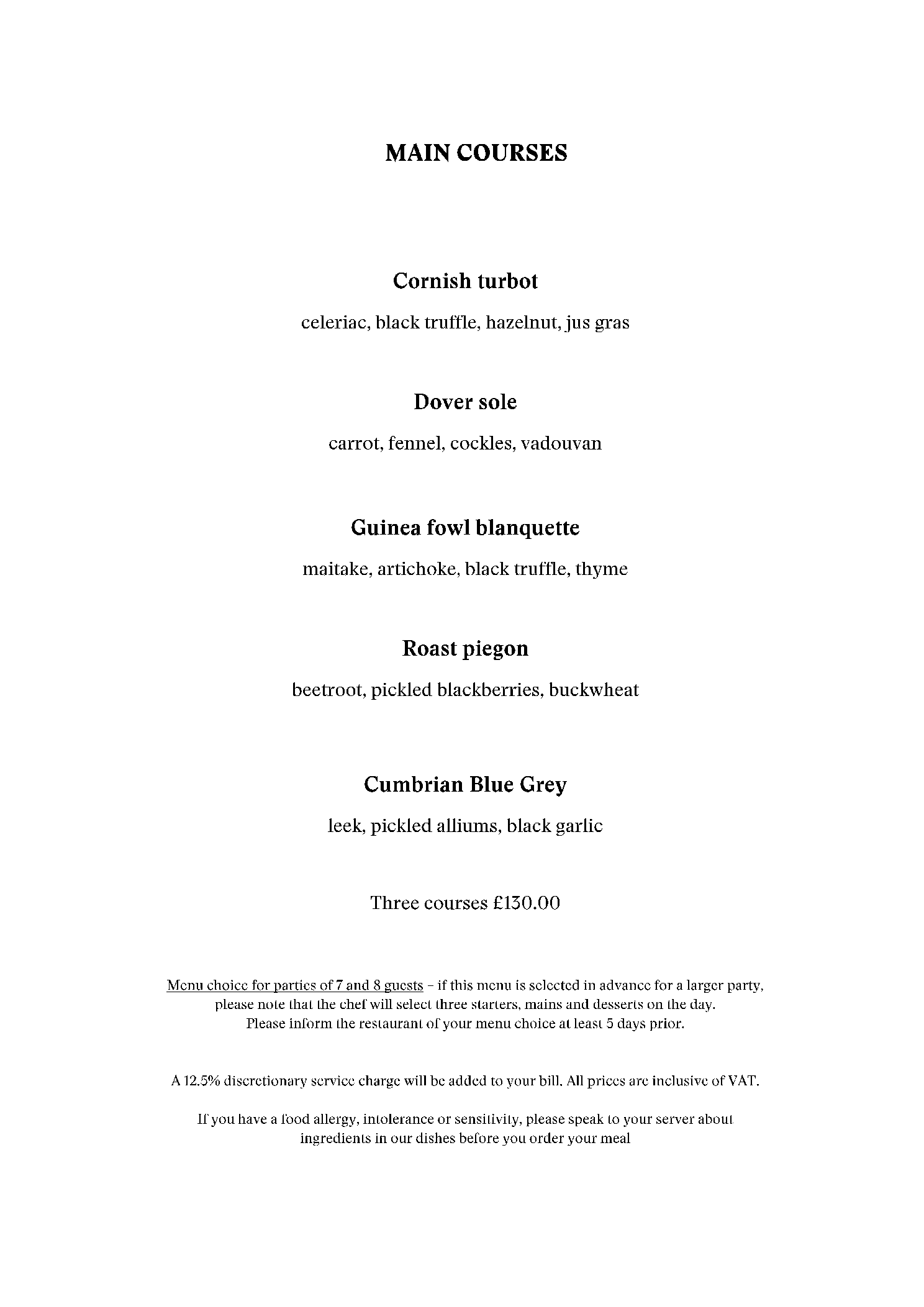 MAIN COURSES

Cornish turbot

celeriac, black truffle, hazelnut, jus gras

Dover sole

carrot, fennel, cockles, vadouvan

Guinea fowl blanquette

maitake, artichoke, black truffle, thyme

Roast piegon

beetroot, pickled blackberries, buckwheat

Cumbrian Blue Grey

leek, pickled alliums, black garlic

Three courses £130.00

Menu choice for parties of 7 and 8 guests – if this menu is selected in advance for a larger party, please note that the chef will select three starters, mains and desserts on the day. Please inform the restaurant of your menu choice at least 5 days prior.

A 12.5% discretionary service charge will be added to your bill. All prices are inclusive of VAT.

If you have a food allergy, intolerance or sensitivity, please speak to your server about ingredients in our dishes before you order your meal